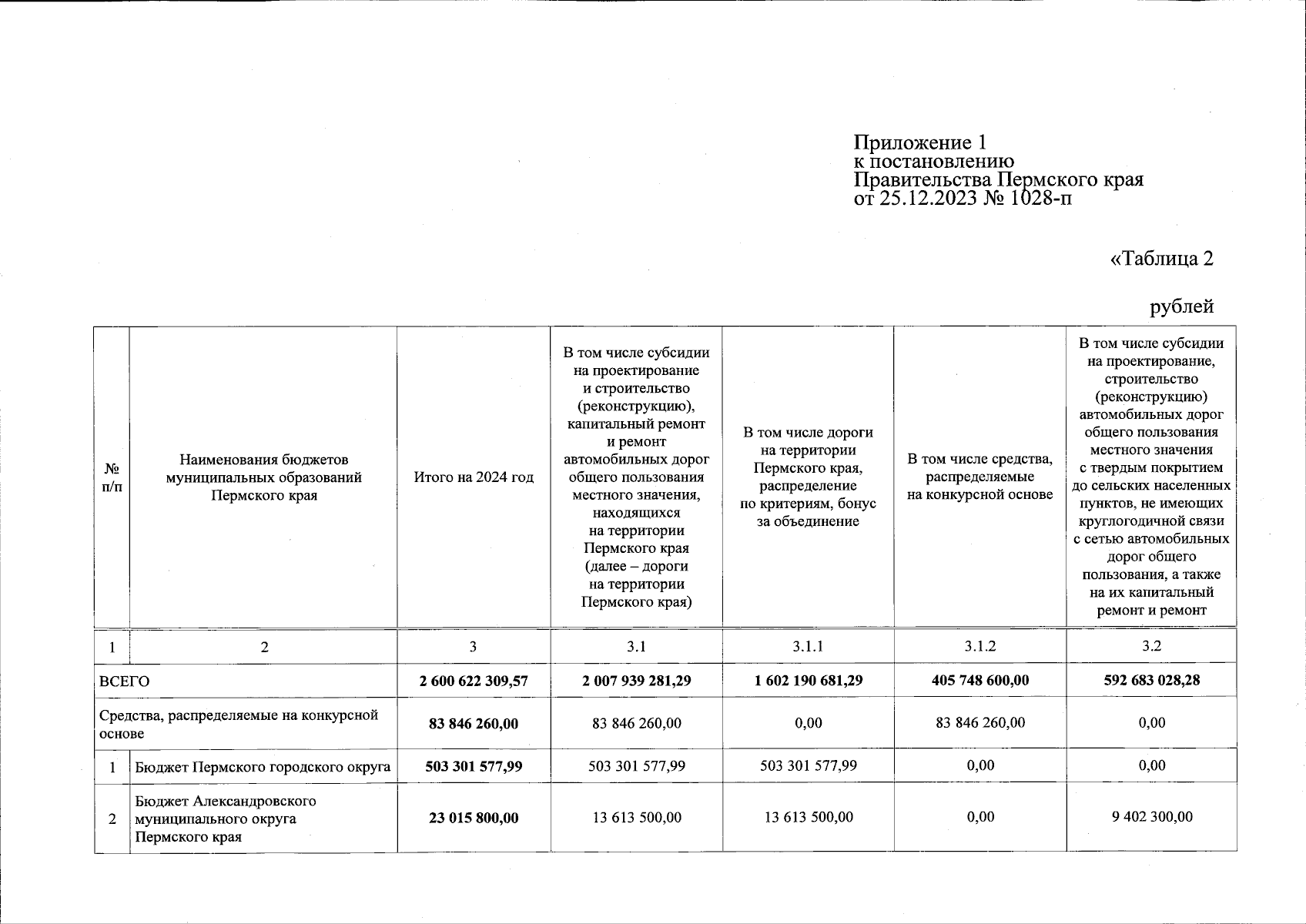 Приложение 1
к постановлению
Правительства Пермского края
от 25.12.2023 № 1028-п

«Таблица 2

рублей

| № п/п | Наименования бюджетов муниципальных образований Пермского края | Итого на 2024 год | В том числе субсидии на проектирование и строительство (реконструкцию), капитальный ремонт и ремонт автомобильных дорог общего пользования местного значения, находящихся на территории Пермского края (далее – дороги на территории Пермского края) | В том числе дороги на территории Пермского края, распределение по критериям, бонус за объединение | В том числе средства, распределяемые на конкурсной основе | В том числе субсидии на проектирование, строительство (реконструкцию) автомобильных дорог общего пользования местного значения с твердым покрытием до сельских населенных пунктов, не имеющих круглогодичной связи с сетью автомобильных дорог общего пользования, а также на их капитальный ремонт и ремонт |
|---|---|---|---|---|---|---|
| 1 | 2 | 3 | 3.1 | 3.1.1 | 3.1.2 | 3.2 |
| ВСЕГО | | 2 600 622 309,57 | 2 007 939 281,29 | 1 602 190 681,29 | 405 748 600,00 | 592 683 028,28 |
| Средства, распределяемые на конкурсной основе | | 83 846 260,00 | 83 846 260,00 | 0,00 | 83 846 260,00 | 0,00 |
| 1 | Бюджет Пермского городского округа | 503 301 577,99 | 503 301 577,99 | 503 301 577,99 | 0,00 | 0,00 |
| 2 | Бюджет Александровского муниципального округа Пермского края | 23 015 800,00 | 13 613 500,00 | 13 613 500,00 | 0,00 | 9 402 300,00 |